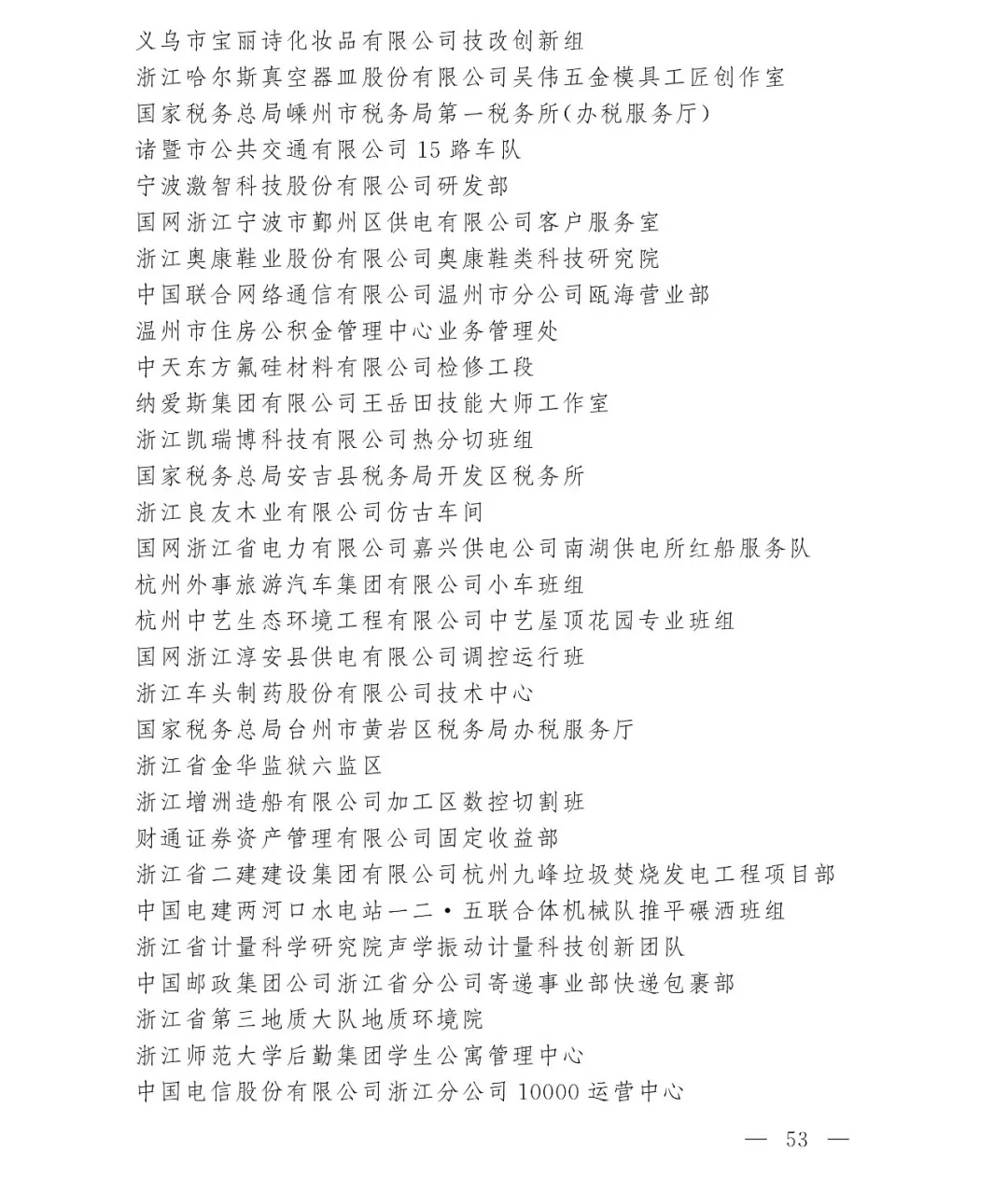 义乌市宝丽诗化妆品有限公司技改创新组
浙江哈尔斯真空器皿股份有限公司吴伟五金模具工匠创作室
国家税务总局嵊州市税务局第一税务所(办税服务厅)
诸暨市公共交通有限公司15路车队
宁波激智科技股份有限公司研发部
国网浙江宁波市鄞州区供电有限公司客户服务室
浙江奥康鞋业股份有限公司奥康鞋类科技研究院
中国联合网络通信有限公司温州市分公司瓯海营业部
温州市住房公积金管理中心业务管理处
中天东方氟硅材料有限公司检修工段
纳爱斯集团有限公司王岳田技能大师工作室
浙江凯瑞博科技有限公司热分切班组
国家税务总局安吉县税务局开发区税务所
浙江良友木业有限公司仿古车间
国网浙江省电力有限公司嘉兴供电公司南湖供电所红船服务队
杭州外事旅游汽车集团有限公司小车班组
杭州中艺生态环境工程有限公司中艺屋顶花园专业班组
国网浙江淳安县供电有限公司调控运行班
浙江车头制药股份有限公司技术中心
国家税务总局台州市黄岩区税务局办税服务厅
浙江省金华监狱六监区
浙江增洲造船有限公司加工区数控切割班
财通证券资产管理有限公司固定收益部
浙江省二建建设集团有限公司杭州九峰垃圾焚烧发电工程项目部
中国电建两河口水电站一二·五联合体机械队推平碾洒班组
浙江省计量科学研究院声学振动计量科技创新团队
中国邮政集团公司浙江省分公司寄递事业部快递包裹部
浙江省第三地质大队地质环境院
浙江师范大学后勤集团学生公寓管理中心
中国电信股份有限公司浙江分公司10000运营中心

— 53 —